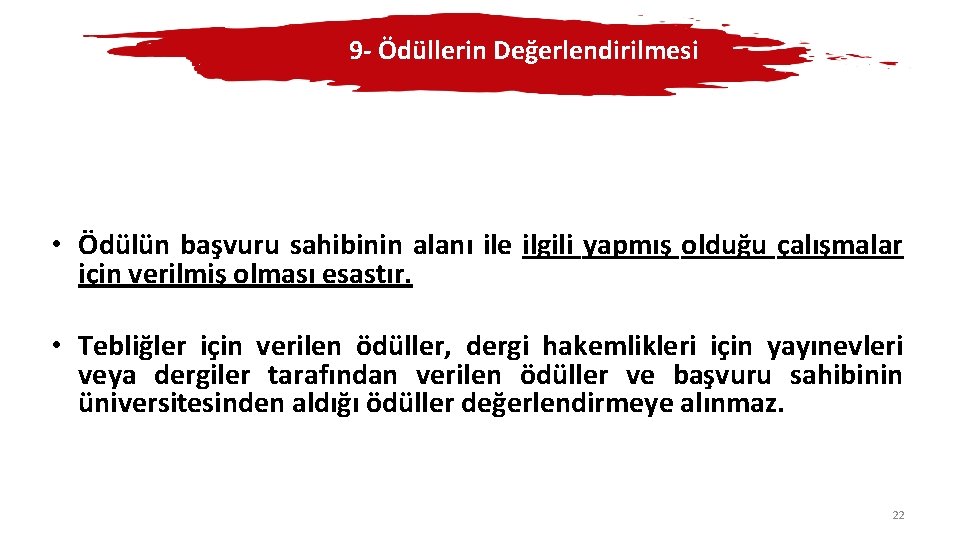 9- Ödüllerin Değerlendirilmesi

• Ödülün başvuru sahibinin alanı ile ilgili yapmış olduğu çalışmalar için verilmiş olması esastır.

• Tebliğler için verilen ödüller, dergi hakemlikleri için yayınevleri veya dergiler tarafından verilen ödüller ve başvuru sahibinin üniversitesinden aldığı ödüller değerlendirmeye alınmaz.

22